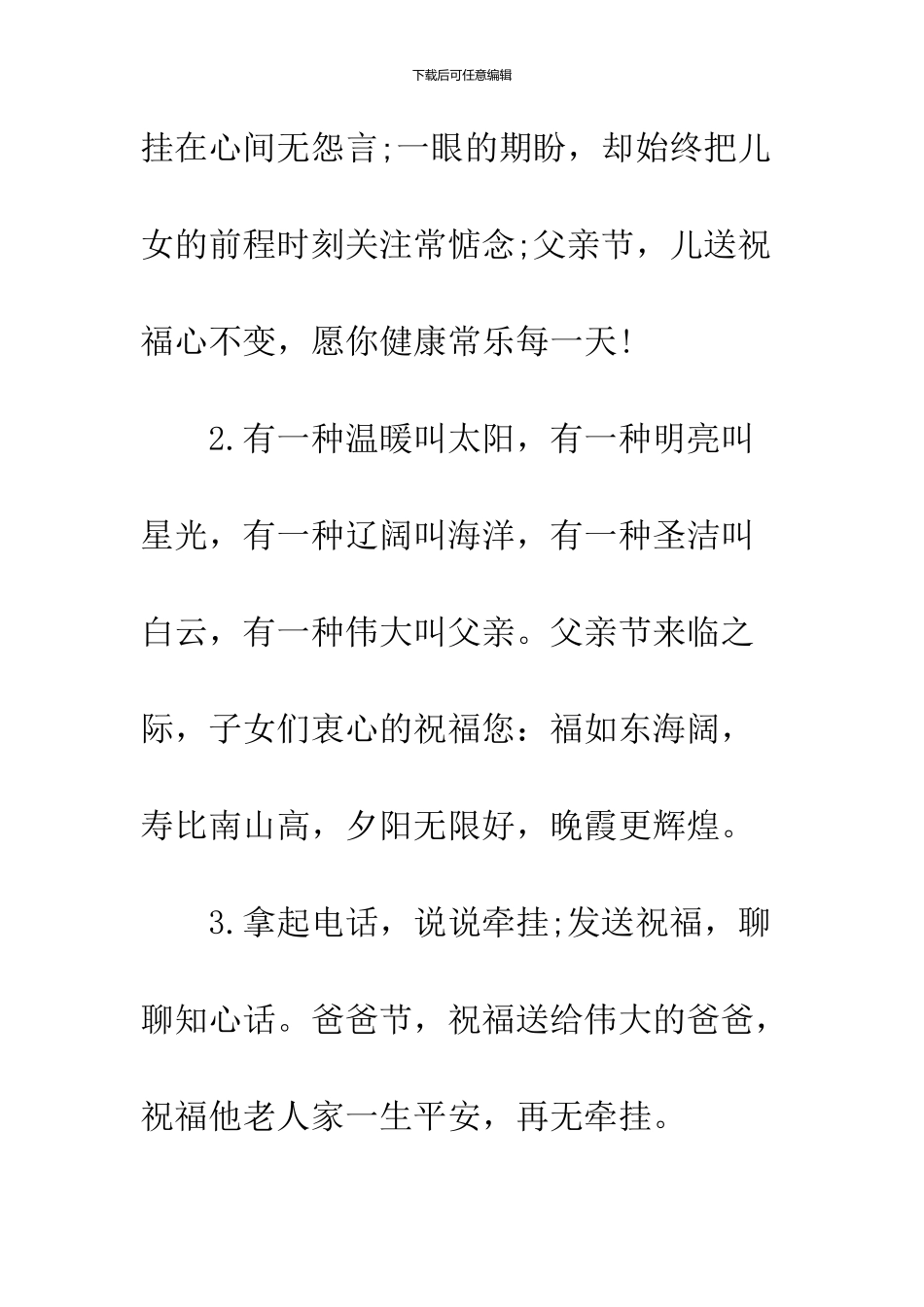 下载后可任意编辑

挂在心间无怨言;一眼的期盼，却始终把儿女的前程时刻关注常惦念;父亲节，儿送祝福心不变，愿你健康常乐每一天!

2.有一种温暖叫太阳，有一种明亮叫星光，有一种辽阔叫海洋，有一种圣洁叫白云，有一种伟大叫父亲。父亲节来临之际，子女们衷心的祝福您：福如东海阔，寿比南山高，夕阳无限好，晚霞更辉煌。

3.拿起电话，说说牵挂;发送祝福，聊聊知心话。爸爸节，祝福送给伟大的爸爸，祝福他老人家一生平安，再无牵挂。